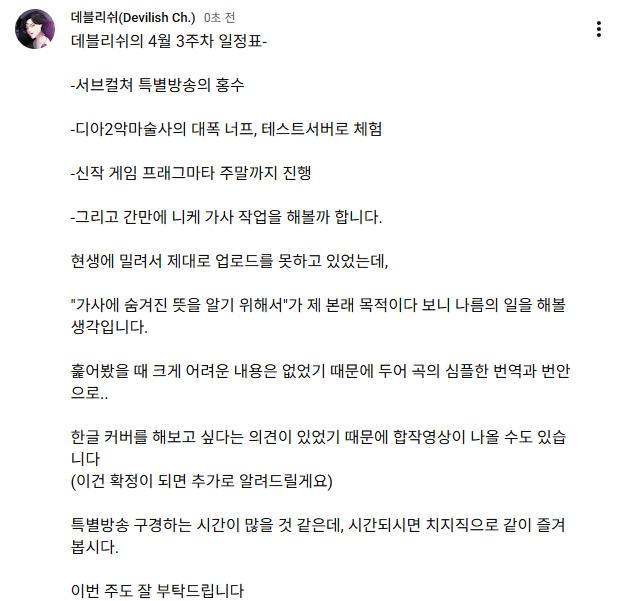 데블리쉬(Devilish Ch.) 0초 전

데블리쉬의 4월 3주차 일정표-

-서브컬쳐 특별방송의 홍수

-디아2악마술사의 대폭 너프, 테스트서버로 체험

-신작 게임 프래그마타 주말까지 진행

-그리고 간만에 니케 가사 작업을 해볼까 합니다.

현생에 밀려서 제대로 업로드를 못하고 있었는데,

"가사에 숨겨진 뜻을 알기 위해서"가 제 본래 목적이다 보니 나름의 일을 해볼 생각입니다.

훑어봤을 때 크게 어려운 내용은 없었기 때문에 두어 곡의 심플한 번역과 번안으로..

한글 커버를 해보고 싶다는 의견이 있었기 때문에 합작영상이 나올 수도 있습니다
(이건 확정이 되면 추가로 알려드릴게요)

특별방송 구경하는 시간이 많을 것 같은데, 시간되시면 치지직으로 같이 즐겨봅시다.

이번 주도 잘 부탁드립니다